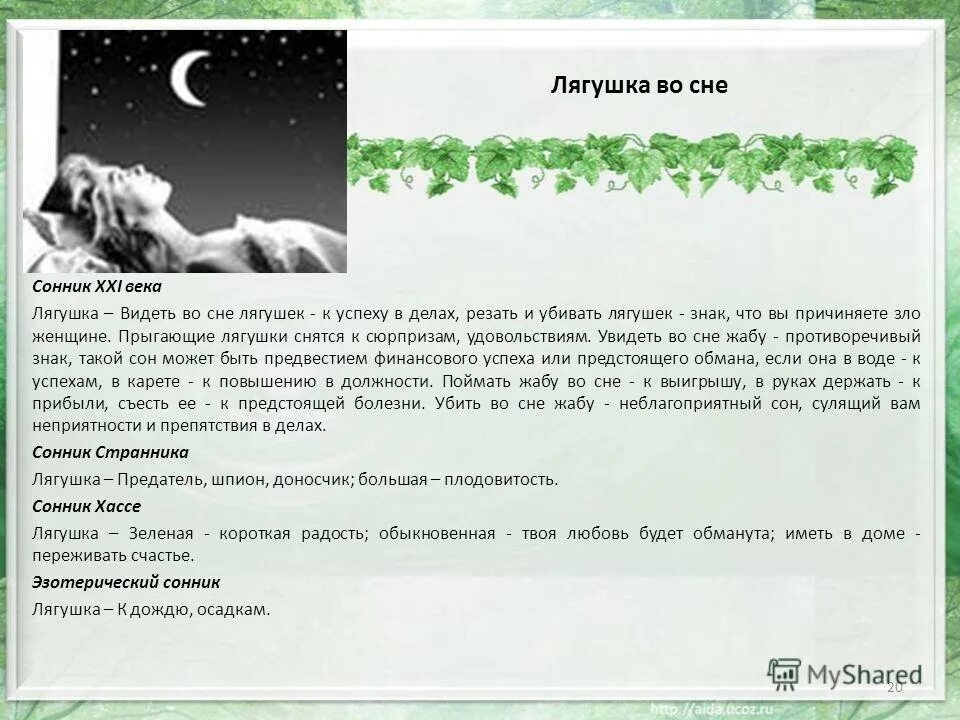 Лягушка во сне

Сонник XXI века

Лягушка – Видеть во сне лягушек - к успеху в делах, резать и убивать лягушек - знак, что вы причиняете зло женщине. Прыгающие лягушки снятся к сюрпризам, удовольствиям. Увидеть во сне жабу - противоречивый знак, такой сон может быть предвестием финансового успеха или предстоящего обмана, если она в воде - к успехам, в карете - к повышению в должности. Поймать жабу во сне - к выигрышу, в руках держать - к прибыли, съесть ее - к предстоящей болезни. Убить во сне жабу - неблагоприятный сон, сулящий вам неприятности и препятствия в делах.

Сонник Странника

Лягушка – Предатель, шпион, доносчик; большая – плодовитость.

Сонник Хассе

Лягушка – Зеленая - короткая радость; обыкновенная - твоя любовь будет обманута; иметь в доме - переживать счастье.

Эзотерический сонник

Лягушка – К дождю, осадкам.

MyShared

20

http://aida.ucoz.ru